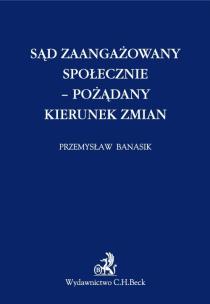 SĄD ZAANGAŻOWANY SPOŁECZNIE – POŻĄDANY KIERUNEK ZMIAN

PRZEMYSŁAW BANASIK

Wydawnictwo C.H.Beck